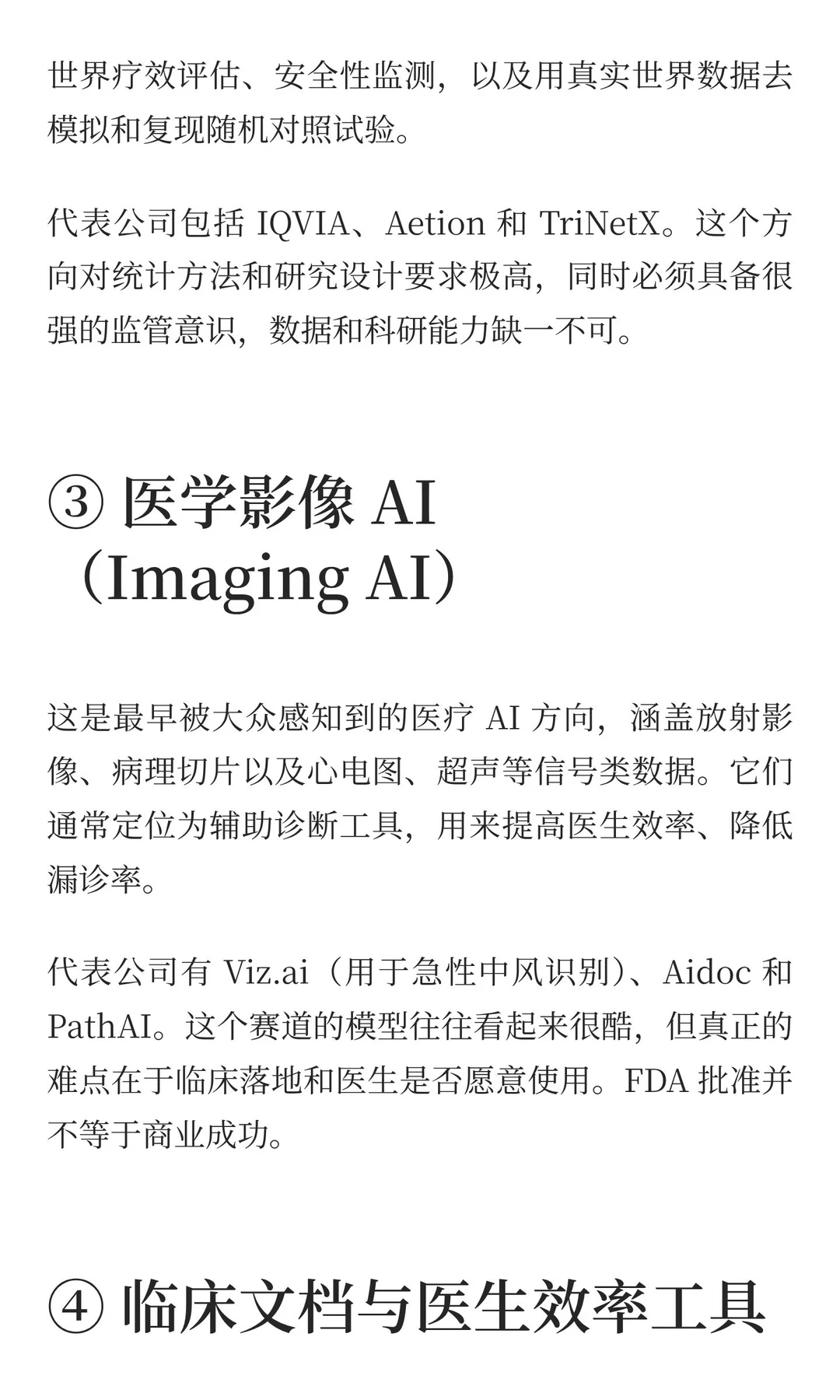 世界疗效评估、安全性监测，以及用真实世界数据去模拟和复现随机对照试验。

代表公司包括 IQVIA、Aetion 和 TriNetX。这个方向对统计方法和研究设计要求极高，同时必须具备很强的监管意识，数据和科研能力缺一不可。

③ 医学影像 AI（Imaging AI）

这是最早被大众感知到的医疗 AI 方向，涵盖放射影像、病理切片以及心电图、超声等信号类数据。它们通常定位为辅助诊断工具，用来提高医生效率、降低漏诊率。

代表公司有 Viz.ai（用于急性中风识别）、Aidoc 和 PathAI。这个赛道的模型往往看起来很酷，但真正的难点在于临床落地和医生是否愿意使用。FDA 批准并不等于商业成功。

④ 临床文档与医生效率工具